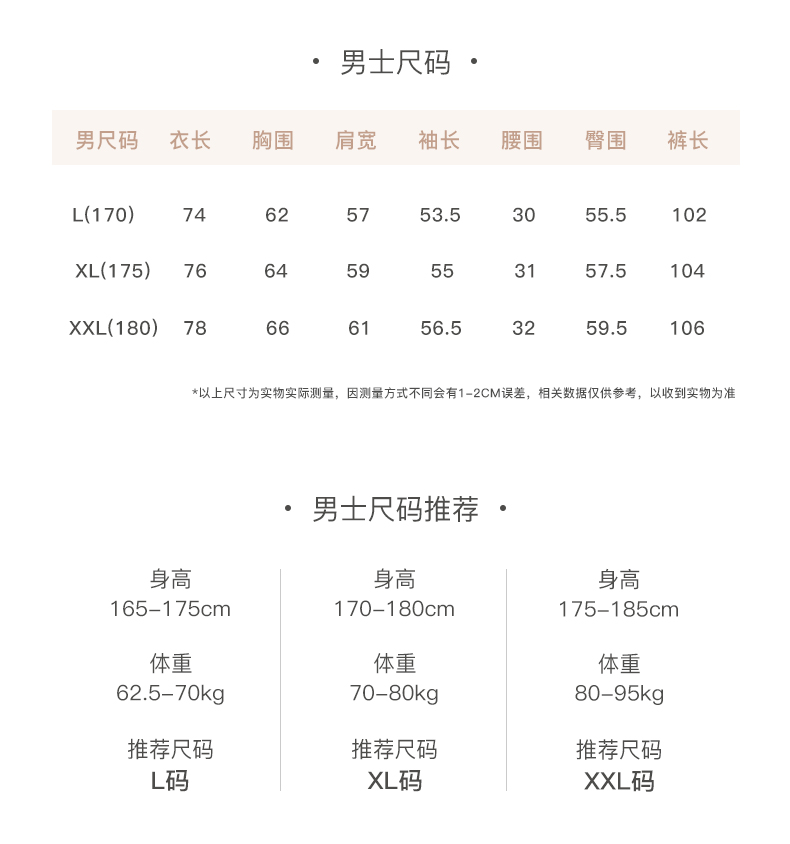 • 男士尺码 •

| 男尺码 | 衣长 | 胸围 | 肩宽 | 袖长 | 腰围 | 臀围 | 裤长 |
|---|---|---|---|---|---|---|---|
| L(170) | 74 | 62 | 57 | 53.5 | 30 | 55.5 | 102 |
| XL(175) | 76 | 64 | 59 | 55 | 31 | 57.5 | 104 |
| XXL(180) | 78 | 66 | 61 | 56.5 | 32 | 59.5 | 106 |

*以上尺寸为实物实际测量，因测量方式不同会有1-2CM误差，相关数据仅供参考，以收到实物为准

• 男士尺码推荐 •

身高
165-175cm

体重
62.5-70kg

推荐尺码
L码

身高
170-180cm

体重
70-80kg

推荐尺码
XL码

身高
175-185cm

体重
80-95kg

推荐尺码
XXL码